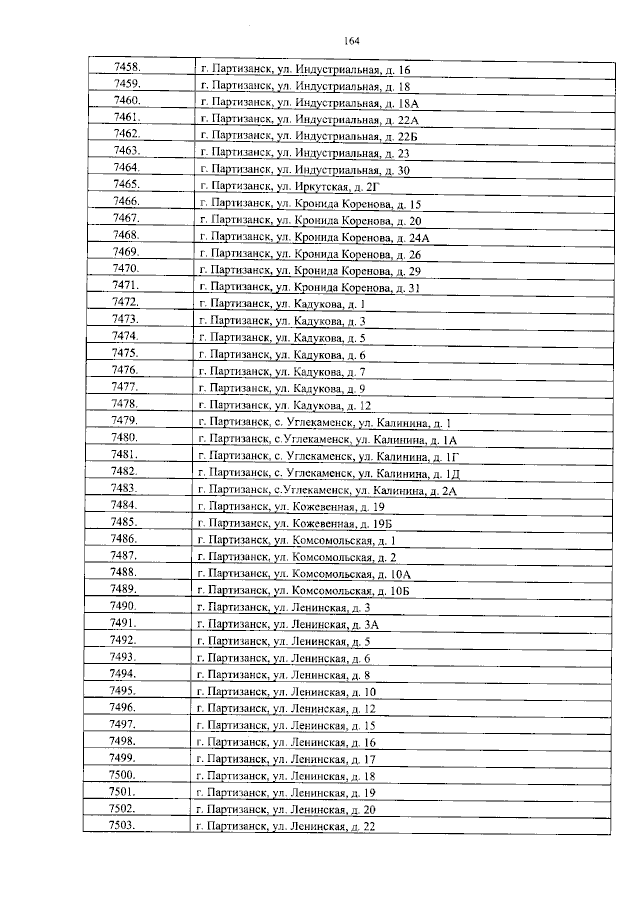 164

| | |
|---|---|
| 7458. | г. Партизанск, ул. Индустриальная, д. 16 |
| 7459. | г. Партизанск, ул. Индустриальная, д. 18 |
| 7460. | г. Партизанск, ул. Индустриальная, д. 18А |
| 7461. | г. Партизанск, ул. Индустриальная, д. 22А |
| 7462. | г. Партизанск, ул. Индустриальная, д. 22Б |
| 7463. | г. Партизанск, ул. Индустриальная, д. 23 |
| 7464. | г. Партизанск, ул. Индустриальная, д. 30 |
| 7465. | г. Партизанск, ул. Иркутская, д. 2Г |
| 7466. | г. Партизанск, ул. Кронида Коренова, д. 15 |
| 7467. | г. Партизанск, ул. Кронида Коренова, д. 20 |
| 7468. | г. Партизанск, ул. Кронида Коренова, д. 24А |
| 7469. | г. Партизанск, ул. Кронида Коренова, д. 26 |
| 7470. | г. Партизанск, ул. Кронида Коренова, д. 29 |
| 7471. | г. Партизанск, ул. Кронида Коренова, д. 31 |
| 7472. | г. Партизанск, ул. Кадукова, д. 1 |
| 7473. | г. Партизанск, ул. Кадукова, д. 3 |
| 7474. | г. Партизанск, ул. Кадукова, д. 5 |
| 7475. | г. Партизанск, ул. Кадукова, д. 6 |
| 7476. | г. Партизанск, ул. Кадукова, д. 7 |
| 7477. | г. Партизанск, ул. Кадукова, д. 9 |
| 7478. | г. Партизанск, ул. Кадукова, д. 12 |
| 7479. | г. Партизанск, с. Углекаменск, ул. Калинина, д. 1 |
| 7480. | г. Партизанск, с.Углекаменск, ул. Калинина, д. 1А |
| 7481. | г. Партизанск, с. Углекаменск, ул. Калинина, д. 1Г |
| 7482. | г. Партизанск, с. Углекаменск, ул. Калинина, д. 1Д |
| 7483. | г. Партизанск, с.Углекаменск, ул. Калинина, д. 2А |
| 7484. | г. Партизанск, ул. Кожевенная, д. 19 |
| 7485. | г. Партизанск, ул. Кожевенная, д. 19Б |
| 7486. | г. Партизанск, ул. Комсомольская, д. 1 |
| 7487. | г. Партизанск, ул. Комсомольская, д. 2 |
| 7488. | г. Партизанск, ул. Комсомольская, д. 10А |
| 7489. | г. Партизанск, ул. Комсомольская, д. 10Б |
| 7490. | г. Партизанск, ул. Ленинская, д. 3 |
| 7491. | г. Партизанск, ул. Ленинская, д. 3А |
| 7492. | г. Партизанск, ул. Ленинская, д. 5 |
| 7493. | г. Партизанск, ул. Ленинская, д. 6 |
| 7494. | г. Партизанск, ул. Ленинская, д. 8 |
| 7495. | г. Партизанск, ул. Ленинская, д. 10 |
| 7496. | г. Партизанск, ул. Ленинская, д. 12 |
| 7497. | г. Партизанск, ул. Ленинская, д. 15 |
| 7498. | г. Партизанск, ул. Ленинская, д. 16 |
| 7499. | г. Партизанск, ул. Ленинская, д. 17 |
| 7500. | г. Партизанск, ул. Ленинская, д. 18 |
| 7501. | г. Партизанск, ул. Ленинская, д. 19 |
| 7502. | г. Партизанск, ул. Ленинская, д. 20 |
| 7503. | г. Партизанск, ул. Ленинская, д. 22 |